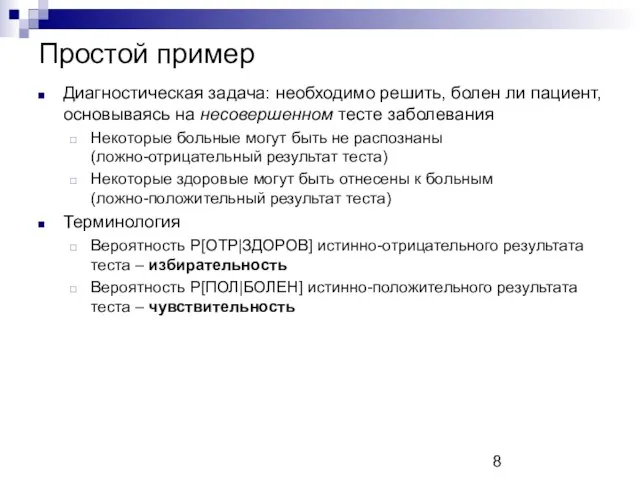 Простой пример

Диагностическая задача: необходимо решить, болен ли пациент, основываясь на несовершенном тесте заболевания

Некоторые больные могут быть не распознаны (ложно-отрицательный результат теста)

Некоторые здоровые могут быть отнесены к больным (ложно-положительный результат теста)

Терминология

Вероятность P[ОТР|ЗДОРОВ] истинно-отрицательного результата теста – избирательность

Вероятность P[ПОЛ|БОЛЕН] истинно-положительного результата теста – чувствительность

8